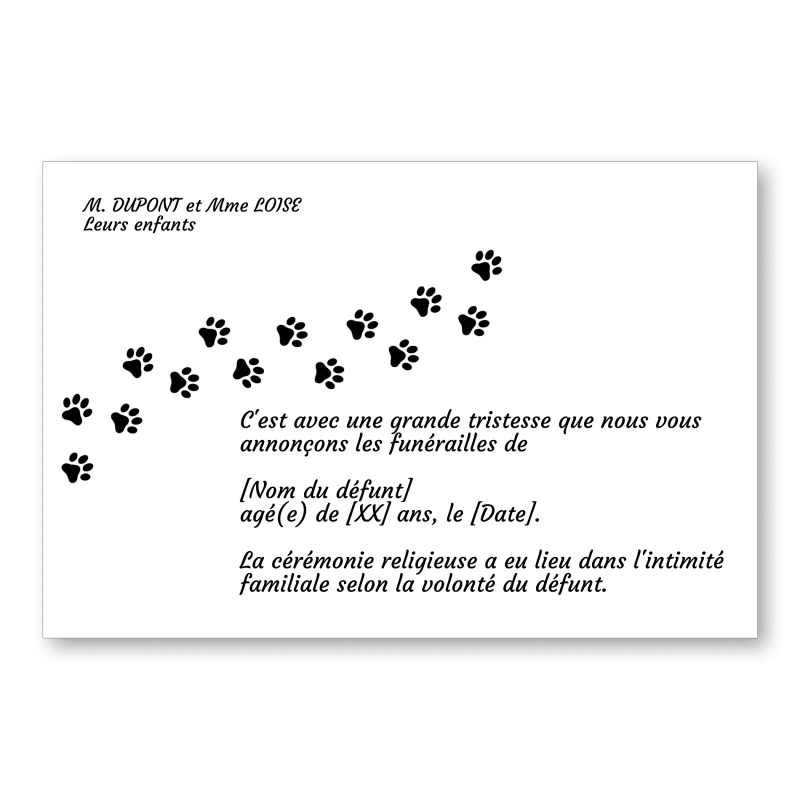 M. DUPONT et Mme LOISE
Leurs enfants

C'est avec une grande tristesse que nous vous annonçons les funérailles de

[Nom du défunt]
agé(e) de [XX] ans, le [Date].

La cérémonie religieuse a eu lieu dans l'intimité familiale selon la volonté du défunt.